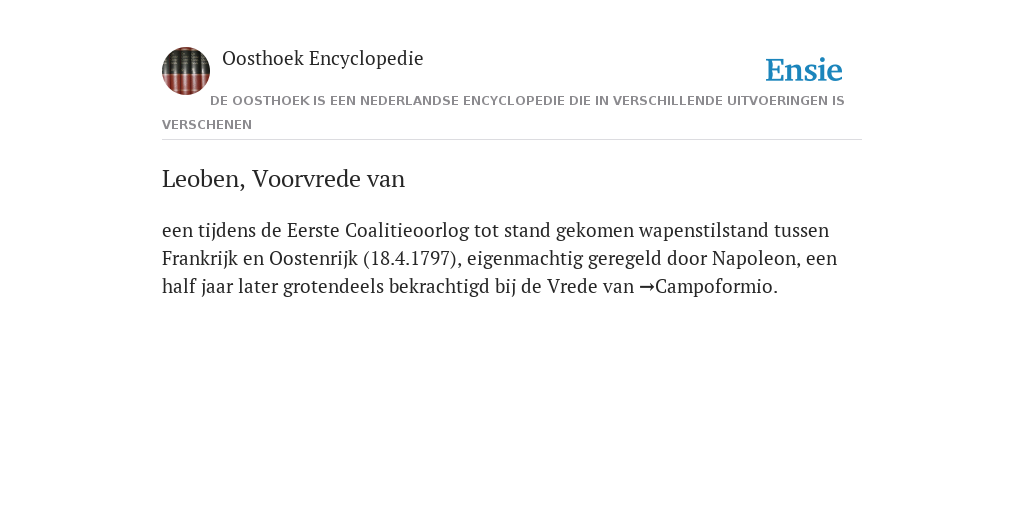 Oosthoek Encyclopedie

Ensie

DE OOSTHOEK IS EEN NEDERLANDSE ENCYCLOPEDIE DIE IN VERSCHILLENDE UITVOERINGEN IS VERSCHENEN

Leoben, Voorvrede van

een tijdens de Eerste Coalitieoorlog tot stand gekomen wapenstilstand tussen Frankrijk en Oostenrijk (18.4.1797), eigenmachtig geregeld door Napoleon, een half jaar later grotendeels bekrachtigd bij de Vrede van →Campoformio.